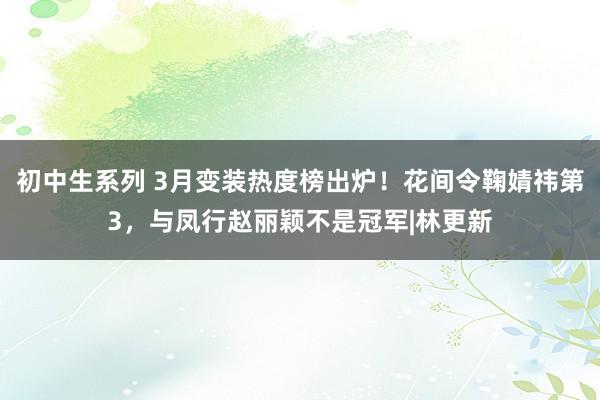 初中生系列 3月变装热度榜出炉！花间令鞠婧祎第3，与凤行赵丽颖不是冠军|林更新